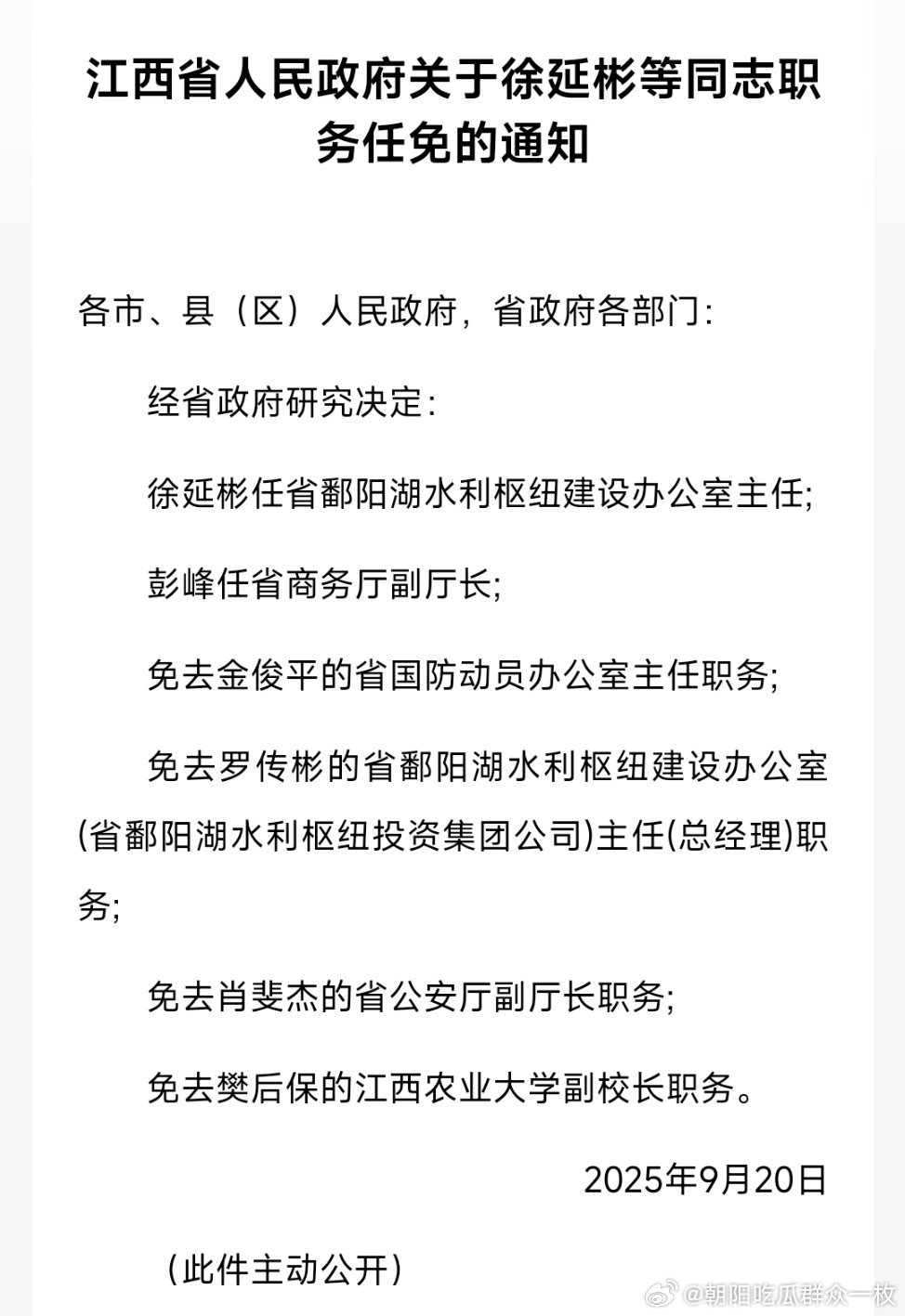 江西省人民政府关于徐延彬等同志职务任免的通知

各市、县（区）人民政府，省政府各部门：

经省政府研究决定：

徐延彬任省鄱阳湖水利枢纽建设办公室主任;

彭峰任省商务厅副厅长;

免去金俊平的省国防动员办公室主任职务;

免去罗传彬的省鄱阳湖水利枢纽建设办公室(省鄱阳湖水利枢纽投资集团公司)主任(总经理)职务;

免去肖斐杰的省公安厅副厅长职务;

免去樊后保的江西农业大学副校长职务。

2025年9月20日

（此件主动公开）

@朝阳吃瓜群众一枚